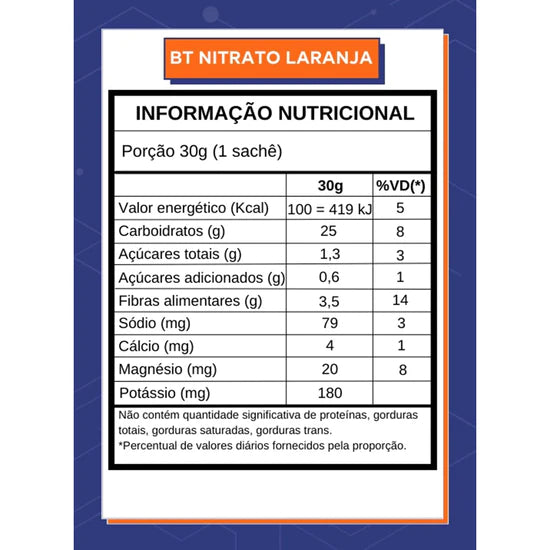 BT NITRATO LARANJA

INFORMAÇÃO NUTRICIONAL

Porção 30g (1 sachê)

|  | 30g | %VD(*) |
|---|---|---|
| Valor energético (Kcal) | 100 = 419 kJ | 5 |
| Carboidratos (g) | 25 | 8 |
| Açúcares totais (g) | 1,3 | 3 |
| Açúcares adicionados (g) | 0,6 | 1 |
| Fibras alimentares (g) | 3,5 | 14 |
| Sódio (mg) | 79 | 3 |
| Cálcio (mg) | 4 | 1 |
| Magnésio (mg) | 20 | 8 |
| Potássio (mg) | 180 |  |

Não contém quantidade significativa de proteínas, gorduras totais, gorduras saturadas, gorduras trans.

*Percentual de valores diários fornecidos pela proporção.